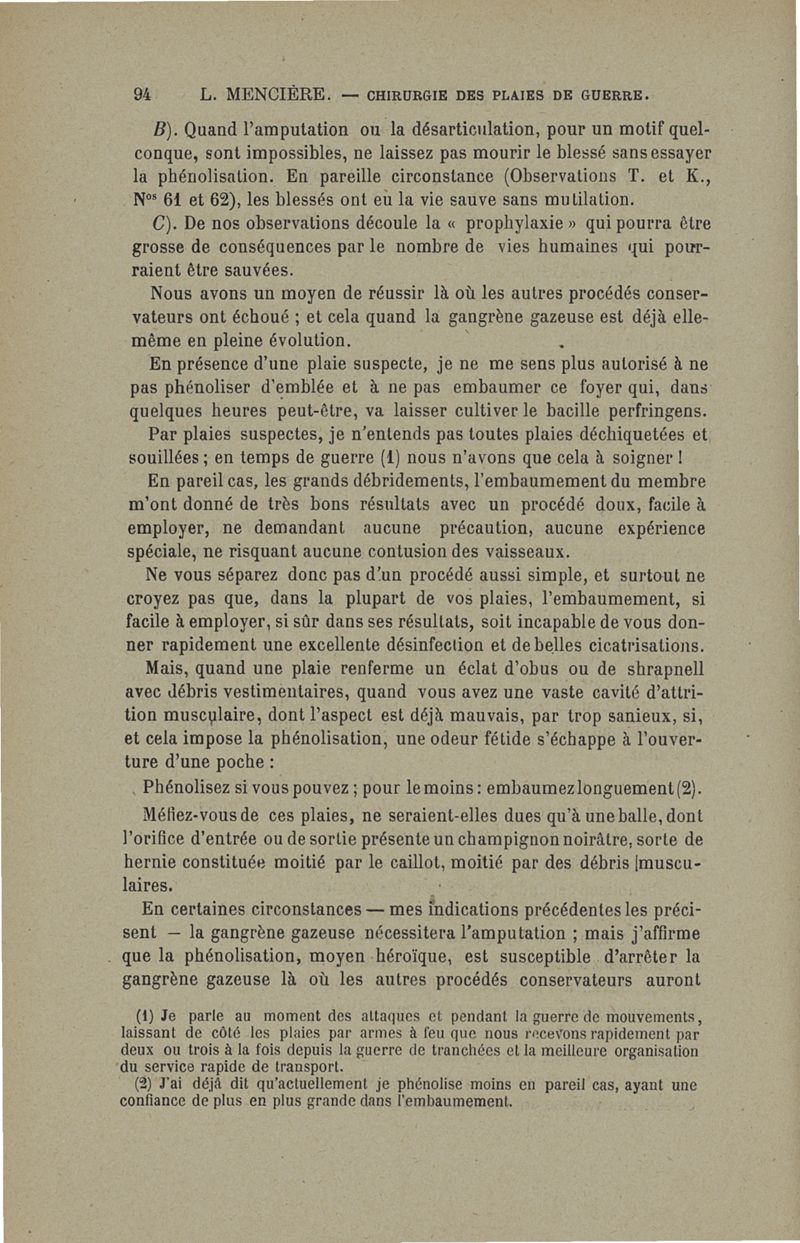 94 L. MENCIÈRE. — CHIRURGIE DES PLAIES DE GUERRE.

B). Quand l'amputation ou la désarticulation, pour un motif quelconque, sont impossibles, ne laissez pas mourir le blessé sans essayer la phénolisation. En pareille circonstance (Observations T. et K., Nos 61 et 62), les blessés ont eu la vie sauve sans mutilation.

C). De nos observations découle la « prophylaxie » qui pourra être grosse de conséquences par le nombre de vies humaines qui pourraient être sauvées.

Nous avons un moyen de réussir là où les autres procédés conservateurs ont échoué ; et cela quand la gangrène gazeuse est déjà elle-même en pleine évolution.

En présence d'une plaie suspecte, je ne me sens plus autorisé à ne pas phénoliser d'emblée et à ne pas embaumer ce foyer qui, dans quelques heures peut-être, va laisser cultiver le bacille perfringens.

Par plaies suspectes, je n'entends pas toutes plaies déchiquetées et souillées ; en temps de guerre (1) nous n'avons que cela à soigner !

En pareil cas, les grands débridements, l'embaumement du membre m'ont donné de très bons résultats avec un procédé doux, facile à employer, ne demandant aucune précaution, aucune expérience spéciale, ne risquant aucune contusion des vaisseaux.

Ne vous séparez donc pas d'un procédé aussi simple, et surtout ne croyez pas que, dans la plupart de vos plaies, l'embaumement, si facile à employer, si sûr dans ses résultats, soit incapable de vous donner rapidement une excellente désinfection et de belles cicatrisations.

Mais, quand une plaie renferme un éclat d'obus ou de shrapnell avec débris vestimentaires, quand vous avez une vaste cavité d'attrition musculaire, dont l'aspect est déjà mauvais, par trop sanieux, si, et cela impose la phénolisation, une odeur fétide s'échappe à l'ouverture d'une poche :

Phénolisez si vous pouvez ; pour le moins : embaumez longuement (2).

Méfiez-vous de ces plaies, ne seraient-elles dues qu'à une balle, dont l'orifice d'entrée ou de sortie présente un champignon noirâtre, sorte de hernie constituée moitié par le caillot, moitié par des débris musculaires.

En certaines circonstances — mes indications précédentes les précisent — la gangrène gazeuse nécessitera l'amputation ; mais j'affirme que la phénolisation, moyen héroïque, est susceptible d'arrêter la gangrène gazeuse là où les autres procédés conservateurs auront

(1) Je parle au moment des attaques et pendant la guerre de mouvements, laissant de côté les plaies par armes à feu que nous recevons rapidement par deux ou trois à la fois depuis la guerre de tranchées et la meilleure organisation du service rapide de transport.

(2) J'ai déjà dit qu'actuellement je phénolise moins en pareil cas, ayant une confiance de plus en plus grande dans l'embaumement.